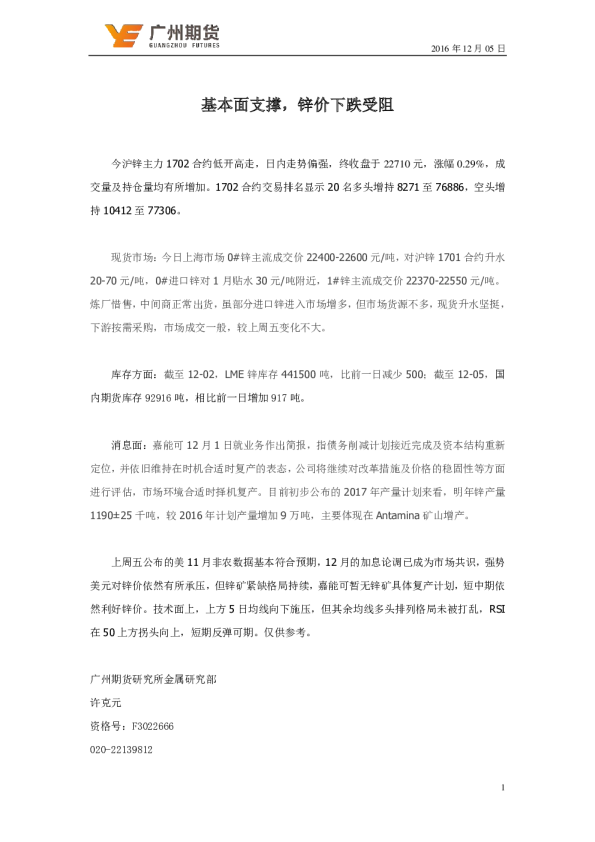 广州期货
GUANGZHOU FUTURES

2016 年 12 月 05 日

基本面支撑，锌价下跌受阻

今沪锌主力 1702 合约低开高走，日内走势偏强，终收盘于 22710 元，涨幅 0.29%，成交量及持仓量均有所增加。1702 合约交易排名显示 20 名多头增持 8271 至 76886，空头增持 10412 至 77306。

现货市场：今日上海市场 0#锌主流成交价 22400-22600 元/吨，对沪锌 1701 合约升水 20-70 元/吨，0#进口锌对 1 月贴水 30 元/吨附近，1#锌主流成交价 22370-22550 元/吨。炼厂惜售，中间商正常出货，虽部分进口锌进入市场增多，但市场货源不多，现货升水坚挺，下游按需采购，市场成交一般，较上周五变化不大。

库存方面：截至 12-02，LME 锌库存 441500 吨，比前一日减少 500；截至 12-05，国内期货库存 92916 吨，相比前一日增加 917 吨。

消息面：嘉能可 12 月 1 日就业务作出简报，指债务削减计划接近完成及资本结构重新定位，并依旧维持在时机合适时复产的表态，公司将继续对改革措施及价格的稳固性等方面进行评估，市场环境合适时择机复产。目前初步公布的 2017 年产量计划来看，明年锌产量 1190±25 千吨，较 2016 年计划产量增加 9 万吨，主要体现在 Antamina 矿山增产。

上周五公布的美 11 月非农数据基本符合预期，12 月的加息论调已成为市场共识，强势美元对锌价依然有所承压，但锌矿紧缺格局持续，嘉能可暂无锌矿具体复产计划，短中期依然利好锌价。技术面上，上方 5 日均线向下施压，但其余均线多头排列格局未被打乱，RSI 在 50 上方拐头向上，短期反弹可期。仅供参考。

广州期货研究所金属研究部
许克元
资格号：F3022666
020-22139812

1